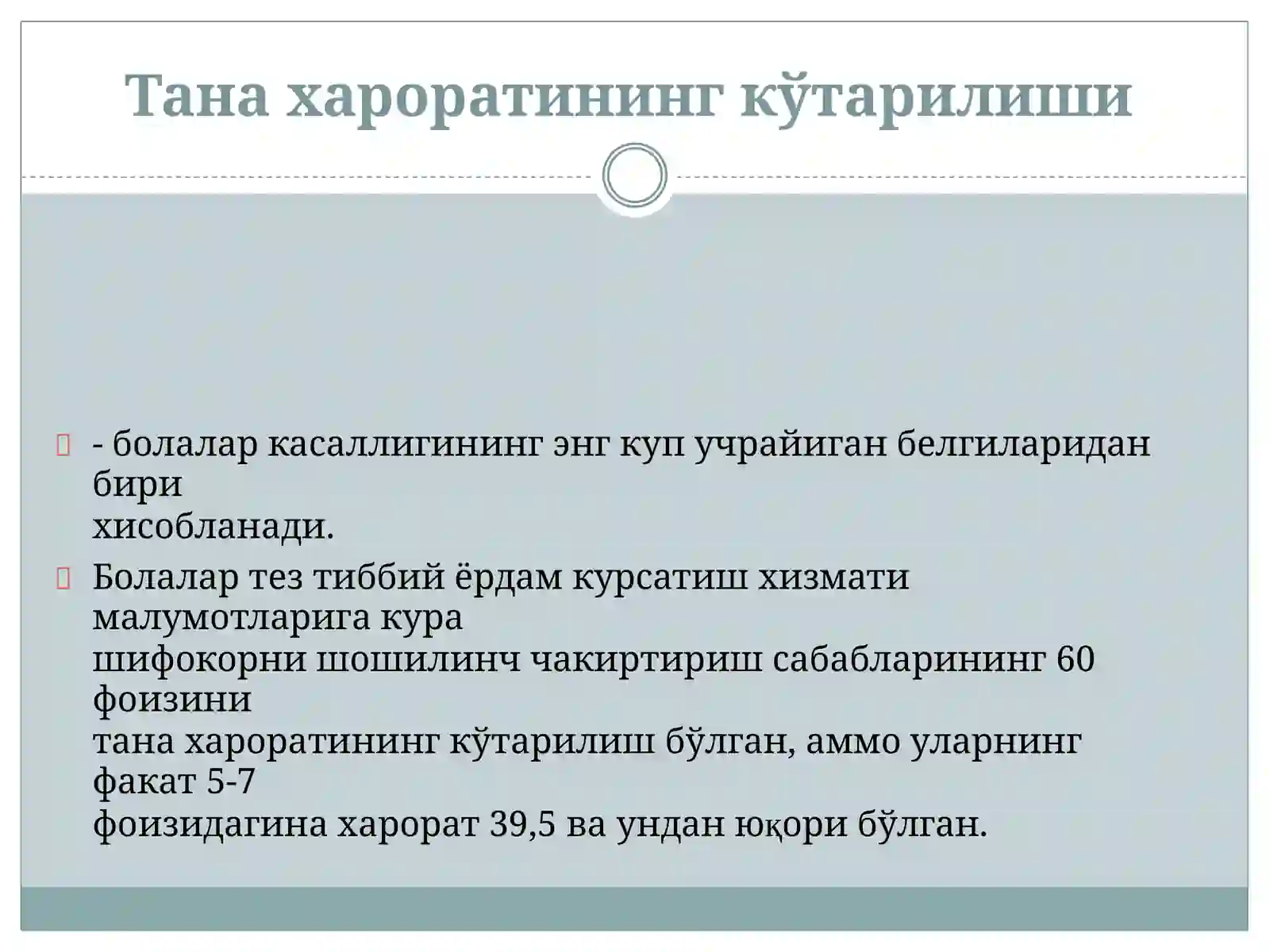 Тана хароратининг кўтарилиши

- болалар касаллигининг энг куп учрайиган белгиларидан бири хисобланади.

Болалар тез тиббий ёрдам курсатиш хизмати малумотларига кура шифокорни шошилинч чакиртириш сабабларининг 60 фоизини тана хароратининг кўтарилиш бўлган, аммо уларнинг факат 5-7 фоизидагина харорат 39,5 ва ундан юқори бўлган.